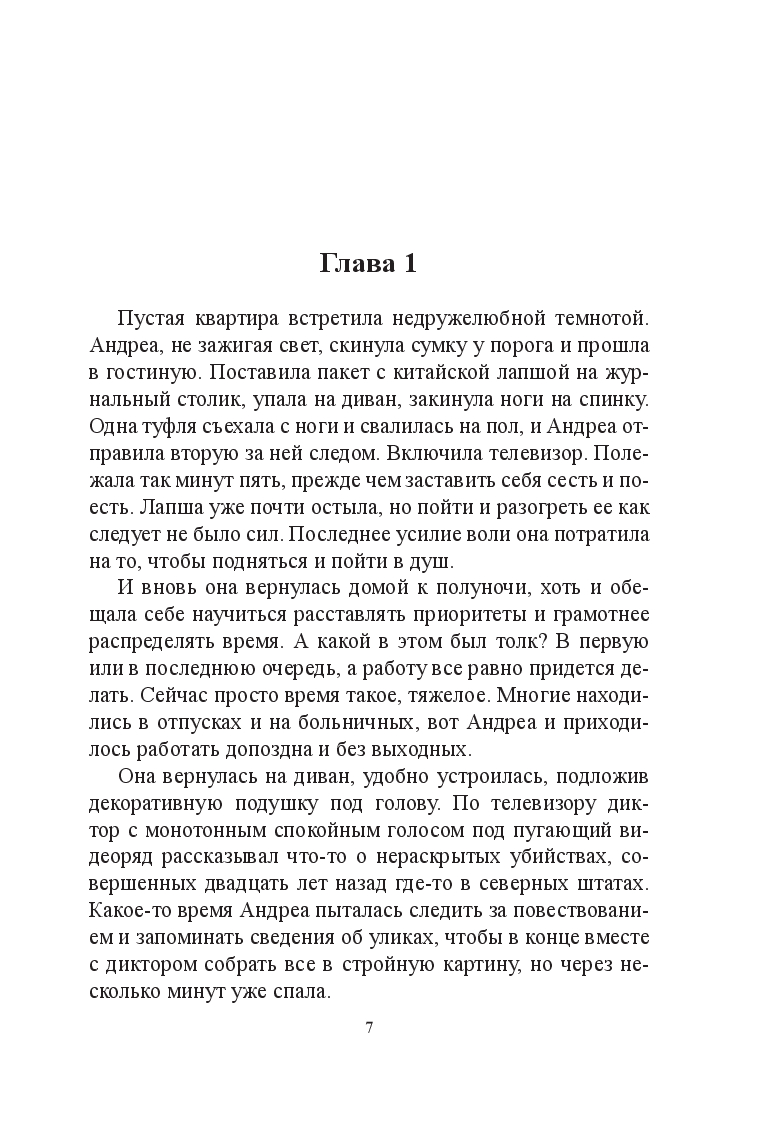 Глава 1

Пустая квартира встретила недружелюбной темнотой. Андреа, не зажигая свет, скинула сумку у порога и прошла в гостиную. Поставила пакет с китайской лапшой на журнальный столик, упала на диван, закинула ноги на спинку. Одна туфля съехала с ноги и свалилась на пол, и Андреа отправила вторую за ней следом. Включила телевизор. Полежала так минут пять, прежде чем заставить себя сесть и поесть. Лапша уже почти остыла, но пойти и разогреть ее как следует не было сил. Последнее усилие воли она потратила на то, чтобы подняться и пойти в душ.

И вновь она вернулась домой к полуночи, хоть и обещала себе научиться расставлять приоритеты и грамотнее распределять время. А какой в этом был толк? В первую или в последнюю очередь, а работу все равно придется делать. Сейчас просто время такое, тяжелое. Многие находились в отпусках и на больничных, вот Андреа и приходилось работать допоздна и без выходных.

Она вернулась на диван, удобно устроилась, подложив декоративную подушку под голову. По телевизору диктор с монотонным спокойным голосом под пугающий видеоряд рассказывал что-то о нераскрытых убийствах, совершенных двадцать лет назад где-то в северных штатах. Какое-то время Андреа пыталась следить за повествованием и запоминать сведения об уликах, чтобы в конце вместе с диктором собрать все в стройную картину, но через несколько минут уже спала.

7